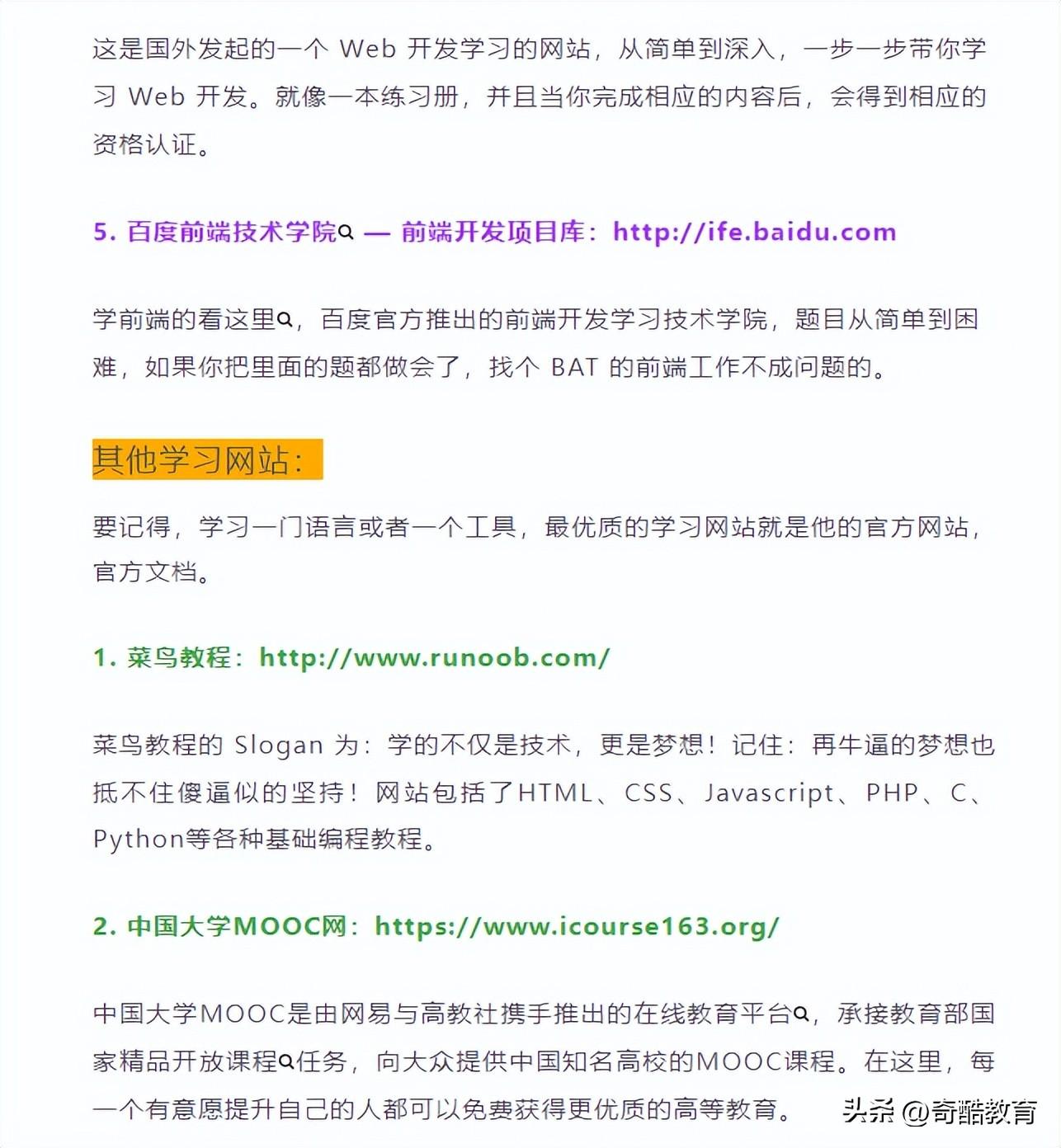 这是国外发起的一个 Web 开发学习的网站，从简单到深入，一步一步带你学习 Web 开发。就像一本练习册，并且当你完成相应的内容后，会得到相应的资格认证。

5. 百度前端技术学院 — 前端开发项目库：http://ife.baidu.com

学前端的看这里，百度官方推出的前端开发学习技术学院，题目从简单到困难，如果你把里面的题都做会了，找个 BAT 的前端工作不成问题的。

其他学习网站：

要记得，学习一门语言或者一个工具，最优质的学习网站就是他的官方网站，官方文档。

1. 菜鸟教程：http://www.runoob.com/

菜鸟教程的 Slogan 为：学的不仅是技术，更是梦想！记住：再牛逼的梦想也抵不住傻逼似的坚持！网站包括了HTML、CSS、Javascript、PHP、C、Python等各种基础编程教程。

2. 中国大学MOOC网：https://www.icourse163.org/

中国大学MOOC是由网易与高教社携手推出的在线教育平台，承接教育部国家精品开放课程任务，向大众提供中国知名高校的MOOC课程。在这里，每一个有意愿提升自己的人都可以免费获得更优质的高等教育。

头条 @奇酷教育